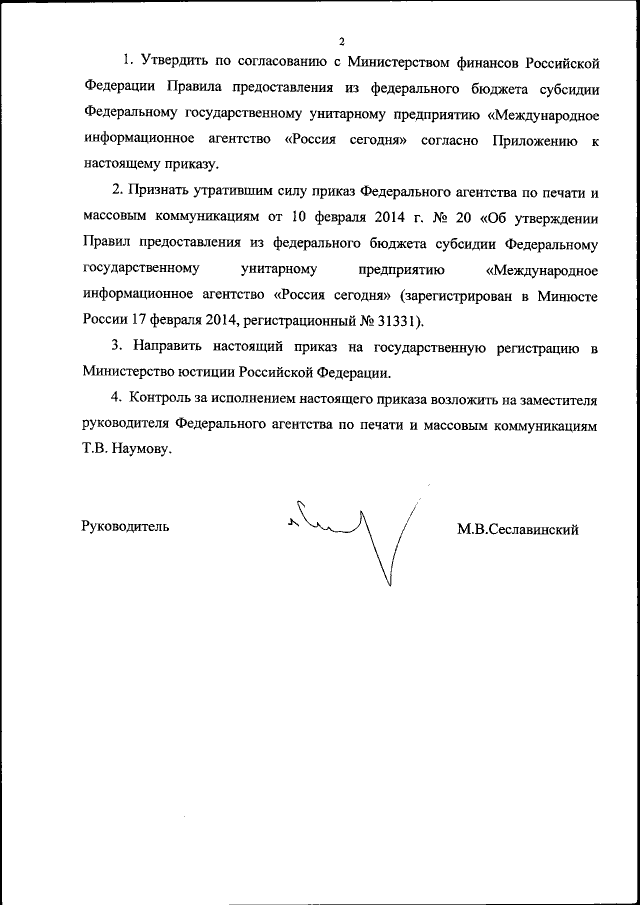 2

1. Утвердить по согласованию с Министерством финансов Российской Федерации Правила предоставления из федерального бюджета субсидии Федеральному государственному унитарному предприятию «Международное информационное агентство «Россия сегодня» согласно Приложению к настоящему приказу.

2. Признать утратившим силу приказ Федерального агентства по печати и массовым коммуникациям от 10 февраля 2014 г. № 20 «Об утверждении Правил предоставления из федерального бюджета субсидии Федеральному государственному унитарному предприятию «Международное информационное агентство «Россия сегодня» (зарегистрирован в Минюсте России 17 февраля 2014, регистрационный № 31331).

3. Направить настоящий приказ на государственную регистрацию в Министерство юстиции Российской Федерации.

4. Контроль за исполнением настоящего приказа возложить на заместителя руководителя Федерального агентства по печати и массовым коммуникациям Т.В. Наумову.

Руководитель

М.В.Сеславинский